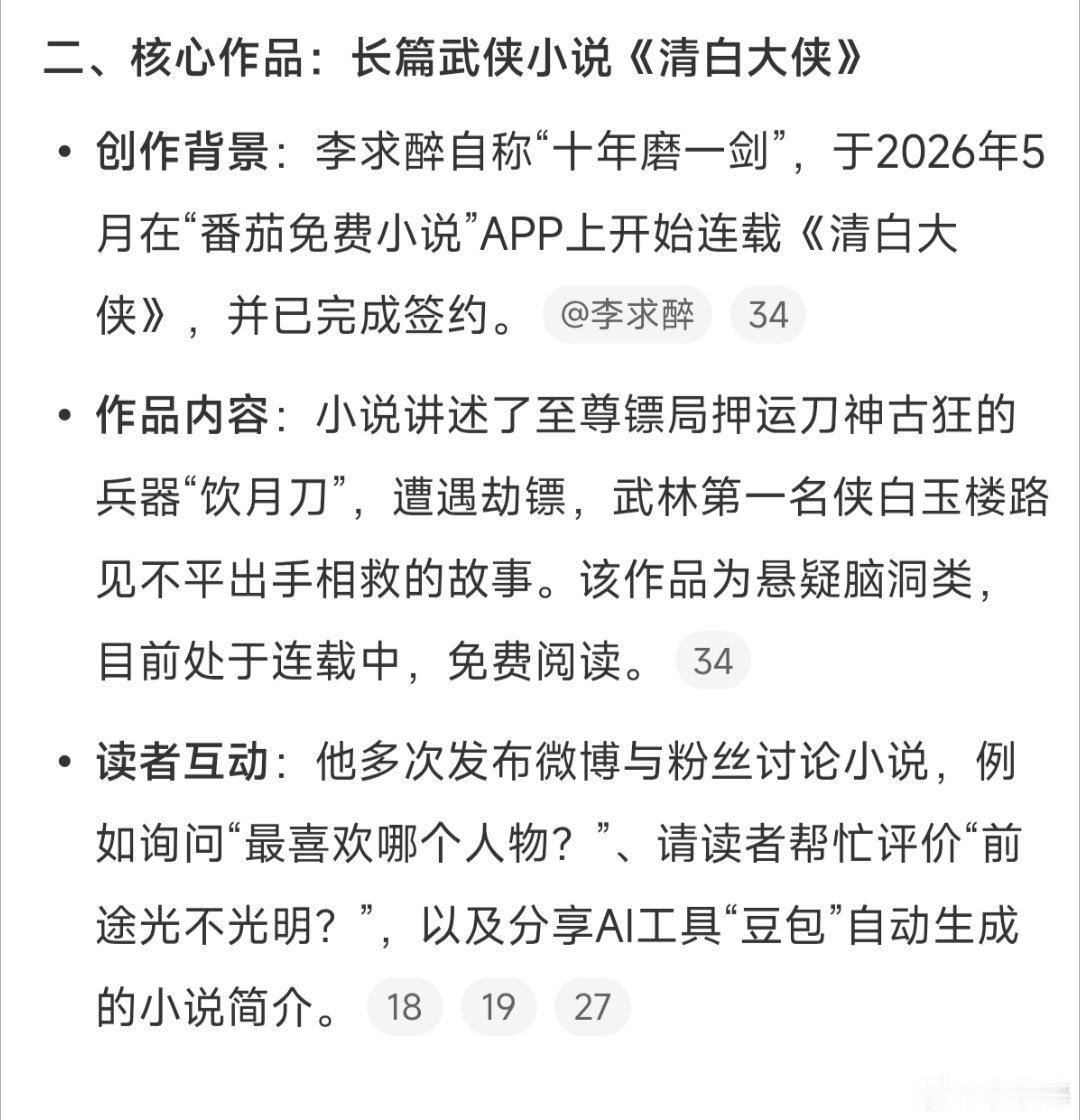 二、核心作品：长篇武侠小说《清白大侠》

• 创作背景：李求醉自称“十年磨一剑”，于2026年5月在“番茄免费小说”APP上开始连载《清白大侠》，并已完成签约。 @李求醉 34

• 作品内容：小说讲述了至尊镖局押运刀神古狂的兵器“饮月刀”，遭遇劫镖，武林第一名侠白玉楼路见不平出手相救的故事。该作品为悬疑脑洞类，目前处于连载中，免费阅读。 34

• 读者互动：他多次发布微博与粉丝讨论小说，例如询问“最喜欢哪个人物？”、请读者帮忙评价“前途光不光明？”，以及分享AI工具“豆包”自动生成的小说简介。 18 19 27